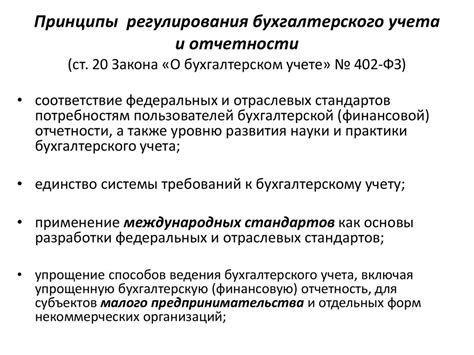 Принципы регулирования бухгалтерского учета и отчетности
(ст. 20 Закона «О бухгалтерском учете» № 402-ФЗ)

• соответствие федеральных и отраслевых стандартов потребностям пользователей бухгалтерской (финансовой) отчетности, а также уровню развития науки и практики бухгалтерского учета;

• единство системы требований к бухгалтерскому учету;

• применение международных стандартов как основы разработки федеральных и отраслевых стандартов;

• упрощение способов ведения бухгалтерского учета, включая упрощенную бухгалтерскую (финансовую) отчетность, для субъектов малого предпринимательства и отдельных форм некоммерческих организаций;